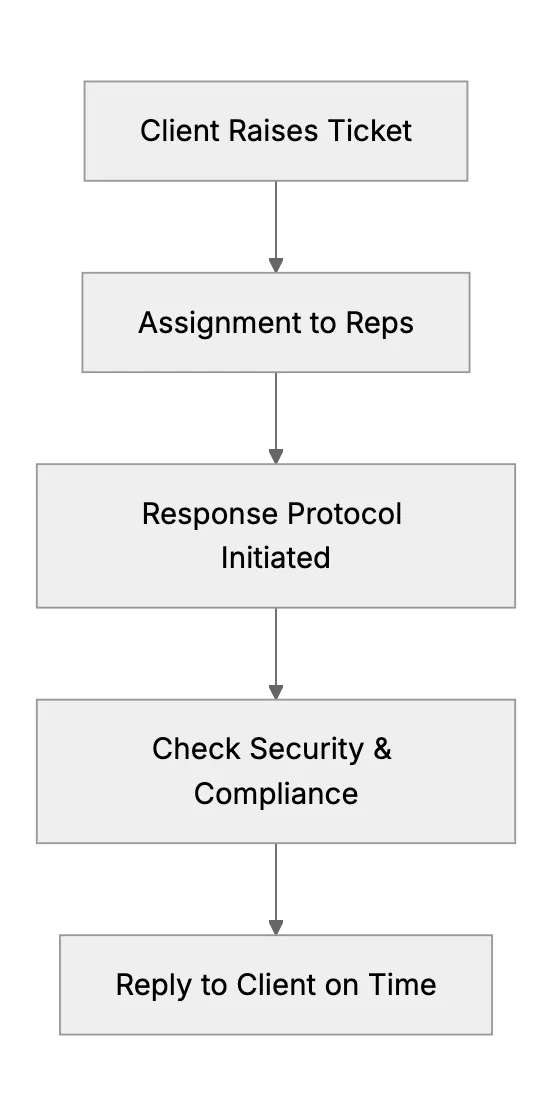 Client Raises Ticket

Assignment to Reps

Response Protocol Initiated

Check Security & Compliance

Reply to Client on Time